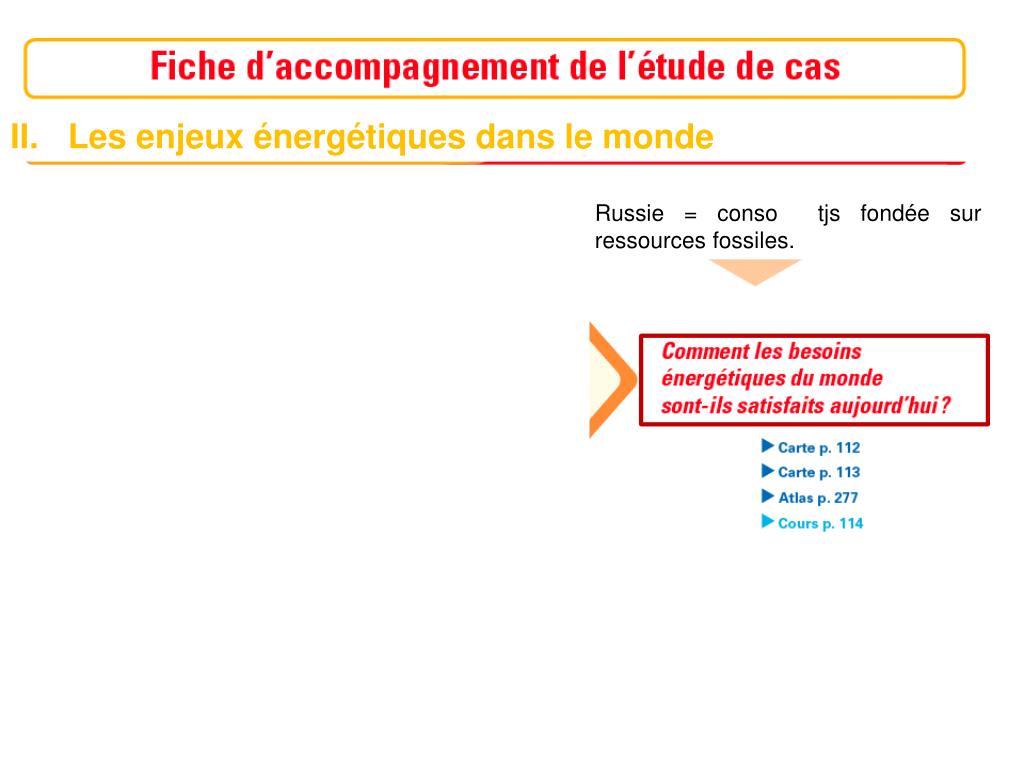 Fiche d'accompagnement de l'étude de cas

II. Les enjeux énergétiques dans le monde

Russie = conso tjs fondée sur ressources fossiles.

Comment les besoins énergétiques du monde sont-ils satisfaits aujourd'hui ?

Carte p. 112
Carte p. 113
Atlas p. 277
Cours p. 114